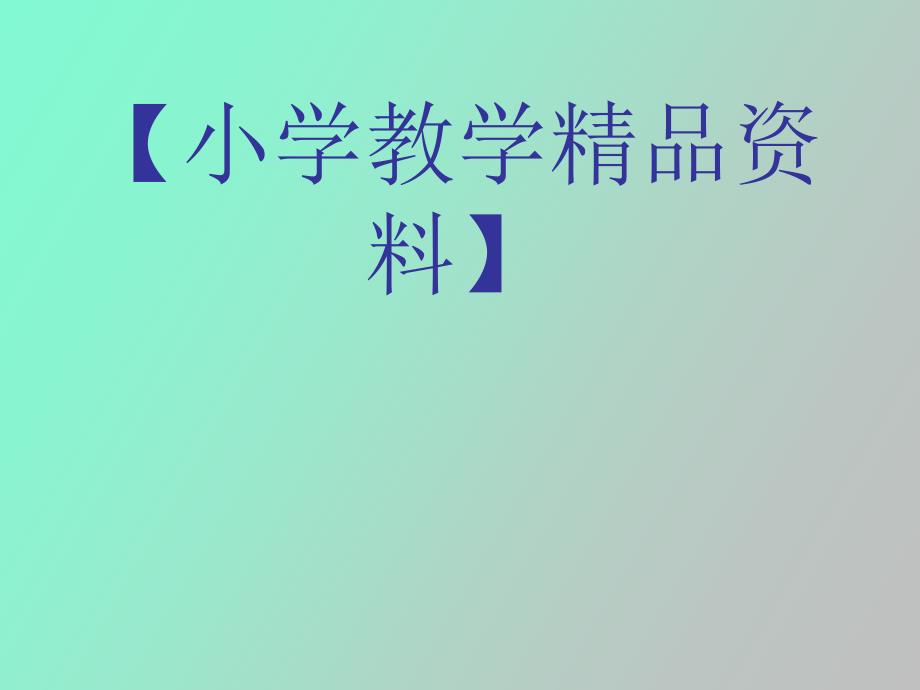 【小学教学精品资料】